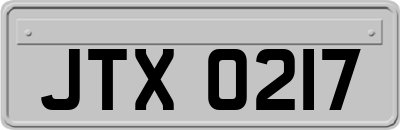 JTX 0217